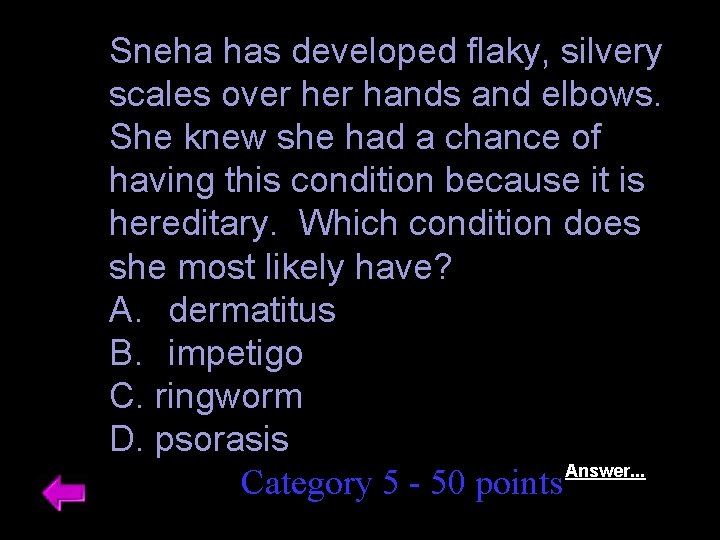 Sneha has developed flaky, silvery scales over her hands and elbows. She knew she had a chance of having this condition because it is hereditary. Which condition does she most likely have?

A. dermatitus
B. impetigo
C. ringworm
D. psorasis

Category 5 - 50 points

Answer...